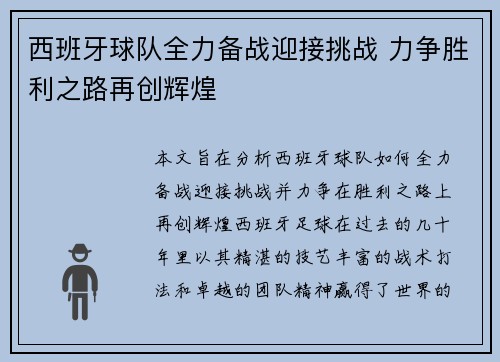 西班牙球队全力备战迎接挑战 力争胜利之路再创辉煌

本文旨在分析西班牙球队如何全力备战迎接挑战并力争在胜利之路上再创辉煌西班牙足球在过去的几十年里以其精湛的技艺丰富的战术打法和卓越的团队精神赢得了世界的